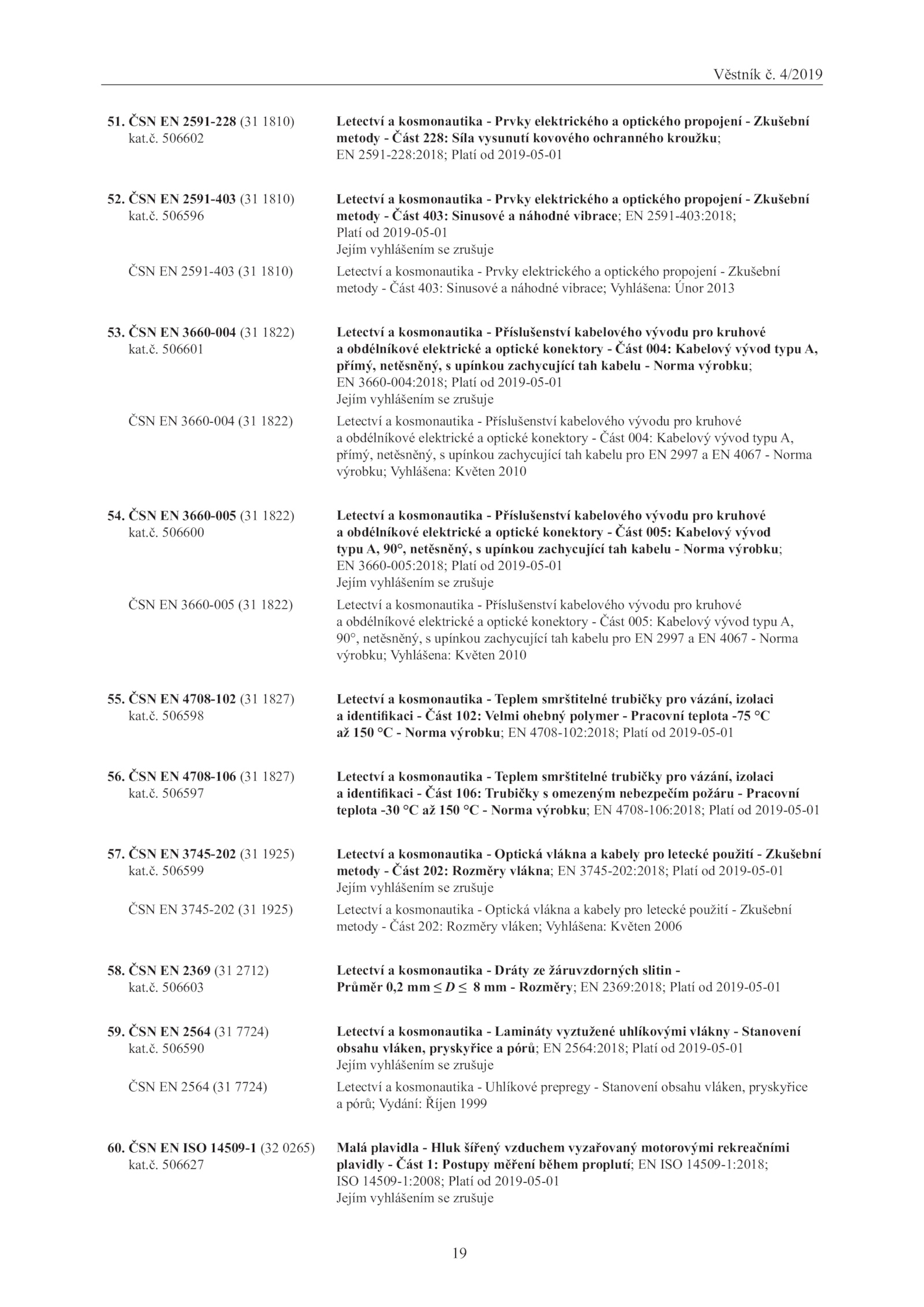 Věstník č. 4/2019

51. ČSN EN 2591-228 (31 1810)
kat.č. 506602

Letectví a kosmonautika - Prvky elektrického a optického propojení - Zkušební metody - Část 228: Síla vysunutí kovového ochranného kroužku; EN 2591-228:2018; Platí od 2019-05-01

52. ČSN EN 2591-403 (31 1810)
kat.č. 506596

Letectví a kosmonautika - Prvky elektrického a optického propojení - Zkušební metody - Část 403: Sinusové a náhodné vibrace; EN 2591-403:2018; Platí od 2019-05-01
Jejím vyhlášením se zrušuje

ČSN EN 2591-403 (31 1810)

Letectví a kosmonautika - Prvky elektrického a optického propojení - Zkušební metody - Část 403: Sinusové a náhodné vibrace; Vyhlášena: Únor 2013

53. ČSN EN 3660-004 (31 1822)
kat.č. 506601

Letectví a kosmonautika - Příslušenství kabelového vývodu pro kruhové a obdélníkové elektrické a optické konektory - Část 004: Kabelový vývod typu A, přímý, netěsněný, s upínkou zachycující tah kabelu - Norma výrobku; EN 3660-004:2018; Platí od 2019-05-01
Jejím vyhlášením se zrušuje

ČSN EN 3660-004 (31 1822)

Letectví a kosmonautika - Příslušenství kabelového vývodu pro kruhové a obdélníkové elektrické a optické konektory - Část 004: Kabelový vývod typu A, přímý, netěsněný, s upínkou zachycující tah kabelu pro EN 2997 a EN 4067 - Norma výrobku; Vyhlášena: Květen 2010

54. ČSN EN 3660-005 (31 1822)
kat.č. 506600

Letectví a kosmonautika - Příslušenství kabelového vývodu pro kruhové a obdélníkové elektrické a optické konektory - Část 005: Kabelový vývod typu A, 90°, netěsněný, s upínkou zachycující tah kabelu - Norma výrobku; EN 3660-005:2018; Platí od 2019-05-01
Jejím vyhlášením se zrušuje

ČSN EN 3660-005 (31 1822)

Letectví a kosmonautika - Příslušenství kabelového vývodu pro kruhové a obdélníkové elektrické a optické konektory - Část 005: Kabelový vývod typu A, 90°, netěsněný, s upínkou zachycující tah kabelu pro EN 2997 a EN 4067 - Norma výrobku; Vyhlášena: Květen 2010

55. ČSN EN 4708-102 (31 1827)
kat.č. 506598

Letectví a kosmonautika - Teplem smrštitelné trubičky pro vázání, izolaci a identifikaci - Část 102: Velmi ohebný polymer - Pracovní teplota -75 °C až 150 °C - Norma výrobku; EN 4708-102:2018; Platí od 2019-05-01

56. ČSN EN 4708-106 (31 1827)
kat.č. 506597

Letectví a kosmonautika - Teplem smrštitelné trubičky pro vázání, izolaci a identifikaci - Část 106: Trubičky s omezeným nebezpečím požáru - Pracovní teplota -30 °C až 150 °C - Norma výrobku; EN 4708-106:2018; Platí od 2019-05-01

57. ČSN EN 3745-202 (31 1925)
kat.č. 506599

Letectví a kosmonautika - Optická vlákna a kabely pro letecké použití - Zkušební metody - Část 202: Rozměry vlákna; EN 3745-202:2018; Platí od 2019-05-01
Jejím vyhlášením se zrušuje

ČSN EN 3745-202 (31 1925)

Letectví a kosmonautika - Optická vlákna a kabely pro letecké použití - Zkušební metody - Část 202: Rozměry vláken; Vyhlášena: Květen 2006

58. ČSN EN 2369 (31 2712)
kat.č. 506603

Letectví a kosmonautika - Dráty ze žáruvzdorných slitin - Průměr 0,2 mm $\leq D \leq$ 8 mm - Rozměry; EN 2369:2018; Platí od 2019-05-01

59. ČSN EN 2564 (31 7724)
kat.č. 506590

Letectví a kosmonautika - Lamináty vyztužené uhlíkovými vlákny - Stanovení obsahu vláken, pryskyřice a pórů; EN 2564:2018; Platí od 2019-05-01
Jejím vyhlášením se zrušuje

ČSN EN 2564 (31 7724)

Letectví a kosmonautika - Uhlíkové prepregy - Stanovení obsahu vláken, pryskyřice a pórů; Vydání: Říjen 1999

60. ČSN EN ISO 14509-1 (32 0265)
kat.č. 506627

Malá plavidla - Hluk šířený vzduchem vyzařovaný motorovými rekreačními plavidly - Část 1: Postupy měření během proplutí; EN ISO 14509-1:2018; ISO 14509-1:2008; Platí od 2019-05-01
Jejím vyhlášením se zrušuje

19